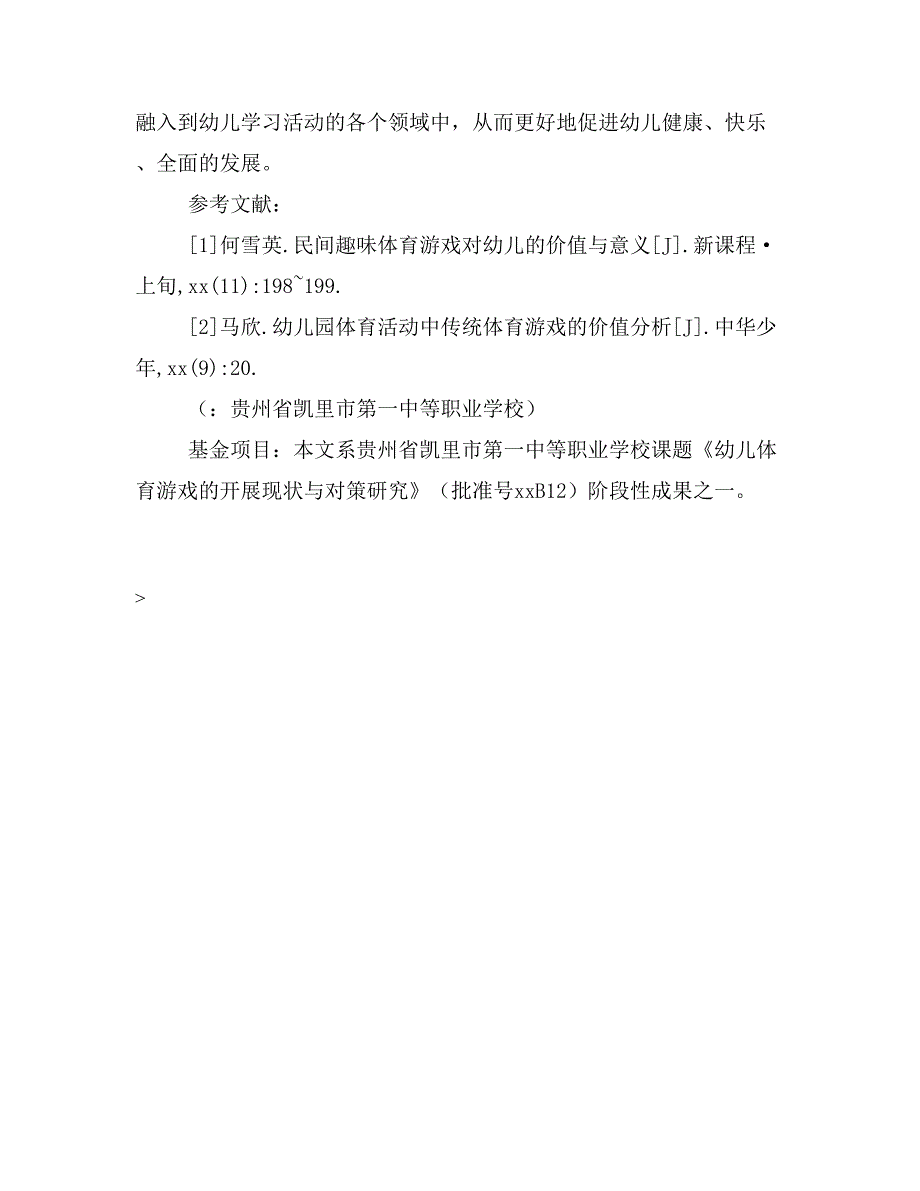 融入到幼儿学习活动的各个领域中，从而更好地促进幼儿健康、快乐、全面的发展。

参考文献：

[1]何雪英.民间趣味体育游戏对幼儿的价值与意义[J].新课程·上旬,xx(11):198~199.

[2]马欣.幼儿园体育活动中传统体育游戏的价值分析[J].中华少年,xx(9):20.

（：贵州省凯里市第一中等职业学校）

基金项目：本文系贵州省凯里市第一中等职业学校课题《幼儿体育游戏的开展现状与对策研究》（批准号xxB12）阶段性成果之一。

>